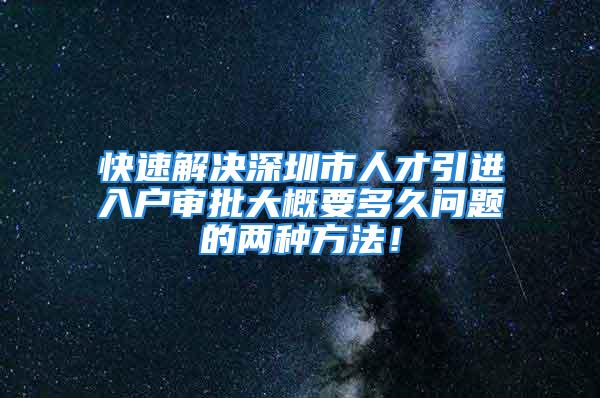 快速解决深圳市人才引进入户审批大概要多久问题的两种方法！